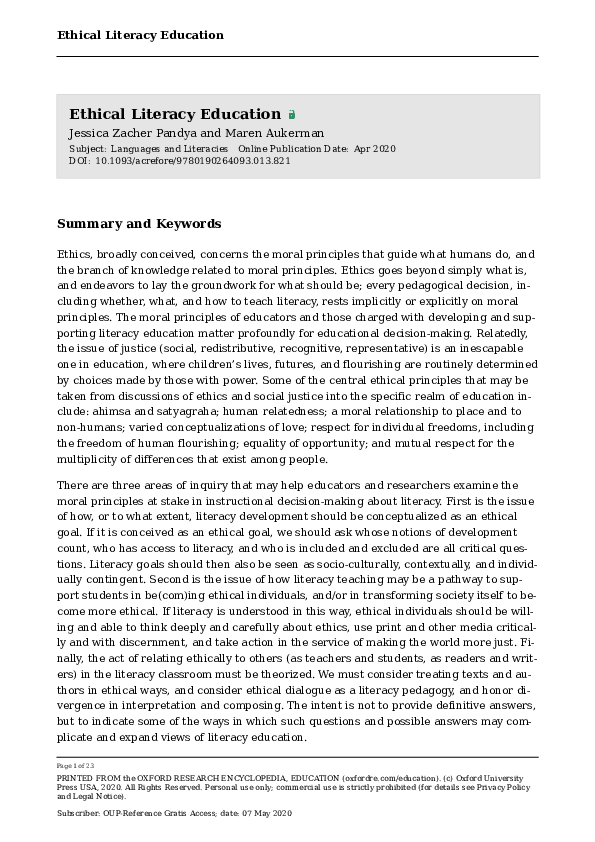 Ethical Literacy Education

Ethical Literacy Education

Jessica Zacher Pandya and Maren Aukerman

Subject: Languages and Literacies Online Publication Date: Apr 2020
DOI: 10.1093/acrefore/9780190264093.013.821

Summary and Keywords

Ethics, broadly conceived, concerns the moral principles that guide what humans do, and the branch of knowledge related to moral principles. Ethics goes beyond simply what is, and endeavors to lay the groundwork for what should be; every pedagogical decision, including whether, what, and how to teach literacy, rests implicitly or explicitly on moral principles. The moral principles of educators and those charged with developing and supporting literacy education matter profoundly for educational decision-making. Relatedly, the issue of justice (social, redistributive, recognitive, representative) is an inescapable one in education, where children's lives, futures, and flourishing are routinely determined by choices made by those with power. Some of the central ethical principles that may be taken from discussions of ethics and social justice into the specific realm of education include: ahimsa and satyagraha; human relatedness; a moral relationship to place and to non-humans; varied conceptualizations of love; respect for individual freedoms, including the freedom of human flourishing; equality of opportunity; and mutual respect for the multiplicity of differences that exist among people.

There are three areas of inquiry that may help educators and researchers examine the moral principles at stake in instructional decision-making about literacy. First is the issue of how, or to what extent, literacy development should be conceptualized as an ethical goal. If it is conceived as an ethical goal, we should ask whose notions of development count, who has access to literacy, and who is included and excluded are all critical questions. Literacy goals should then also be seen as socio-culturally, contextually, and individually contingent. Second is the issue of how literacy teaching may be a pathway to support students in be(com)ing ethical individuals, and/or in transforming society itself to become more ethical. If literacy is understood in this way, ethical individuals should be willing and able to think deeply and carefully about ethics, use print and other media critically and with discernment, and take action in the service of making the world more just. Finally, the act of relating ethically to others (as teachers and students, as readers and writers) in the literacy classroom must be theorized. We must consider treating texts and authors in ethical ways, and consider ethical dialogue as a literacy pedagogy, and honor divergence in interpretation and composing. The intent is not to provide definitive answers, but to indicate some of the ways in which such questions and possible answers may complicate and expand views of literacy education.

Page 1 of 23
PRINTED FROM the OXFORD RESEARCH ENCYCLOPEDIA, EDUCATION (oxfordre.com/education). (c) Oxford University Press USA, 2020. All Rights Reserved. Personal use only; commercial use is strictly prohibited (for details see Privacy Policy and Legal Notice).

Subscriber: OUP-Reference Gratis Access; date: 07 May 2020